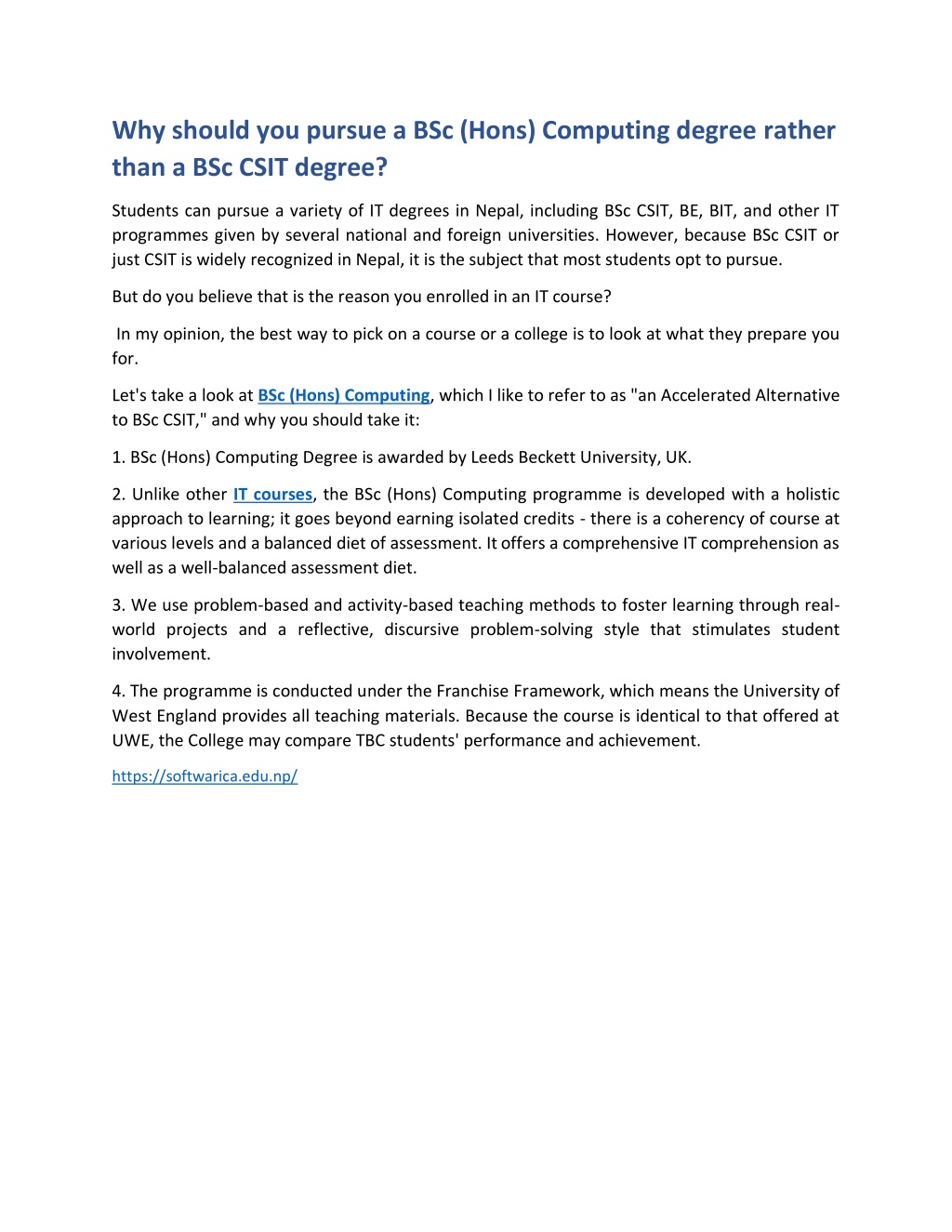 Why should you pursue a BSc (Hons) Computing degree rather than a BSc CSIT degree?

Students can pursue a variety of IT degrees in Nepal, including BSc CSIT, BE, BIT, and other IT programmes given by several national and foreign universities. However, because BSc CSIT or just CSIT is widely recognized in Nepal, it is the subject that most students opt to pursue.

But do you believe that is the reason you enrolled in an IT course?

In my opinion, the best way to pick on a course or a college is to look at what they prepare you for.

Let's take a look at BSc (Hons) Computing, which I like to refer to as "an Accelerated Alternative to BSc CSIT," and why you should take it:

1. BSc (Hons) Computing Degree is awarded by Leeds Beckett University, UK.

2. Unlike other IT courses, the BSc (Hons) Computing programme is developed with a holistic approach to learning; it goes beyond earning isolated credits - there is a coherency of course at various levels and a balanced diet of assessment. It offers a comprehensive IT comprehension as well as a well-balanced assessment diet.

3. We use problem-based and activity-based teaching methods to foster learning through real-world projects and a reflective, discursive problem-solving style that stimulates student involvement.

4. The programme is conducted under the Franchise Framework, which means the University of West England provides all teaching materials. Because the course is identical to that offered at UWE, the College may compare TBC students' performance and achievement.

https://softwarica.edu.np/